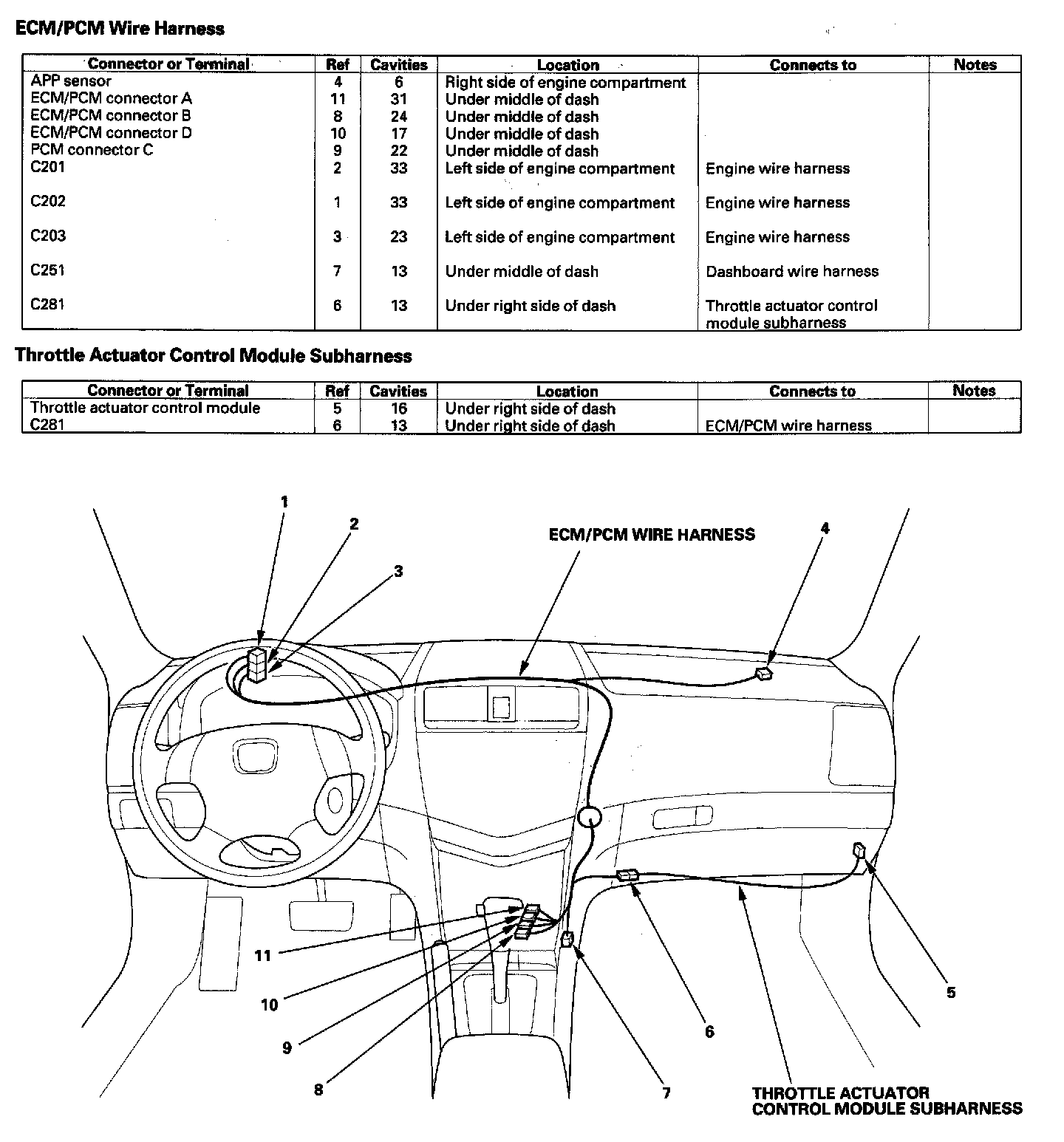 ECM/PCM Wire Harness

| Connector or Terminal | Ref | Cavities | Location | Connects to | Notes |
|---|---|---|---|---|---|
| APP sensor | 4 | 6 | Right side of engine compartment | | |
| ECM/PCM connector A | 11 | 31 | Under middle of dash | | |
| ECM/PCM connector B | 8 | 24 | Under middle of dash | | |
| ECM/PCM connector D | 10 | 17 | Under middle of dash | | |
| PCM connector C | 9 | 22 | Under middle of dash | | |
| C201 | 2 | 33 | Left side of engine compartment | Engine wire harness | |
| C202 | 1 | 33 | Left side of engine compartment | Engine wire harness | |
| C203 | 3 | 23 | Left side of engine compartment | Engine wire harness | |
| C251 | 7 | 13 | Under middle of dash | Dashboard wire harness | |
| C281 | 6 | 13 | Under right side of dash | Throttle actuator control module subharness | |

Throttle Actuator Control Module Subharness

| Connector or Terminal | Ref | Cavities | Location | Connects to | Notes |
|---|---|---|---|---|---|
| Throttle actuator control module | 5 | 16 | Under right side of dash | | |
| C281 | 6 | 13 | Under right side of dash | ECM/PCM wire harness | |

1
2
3
ECM/PCM WIRE HARNESS
4
11
10
9
8
7
6
5
THROTTLE ACTUATOR CONTROL MODULE SUBHARNESS